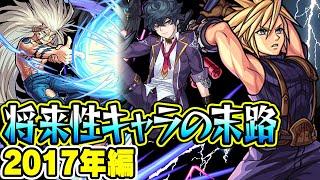 将来性キャラの末路
2017年編